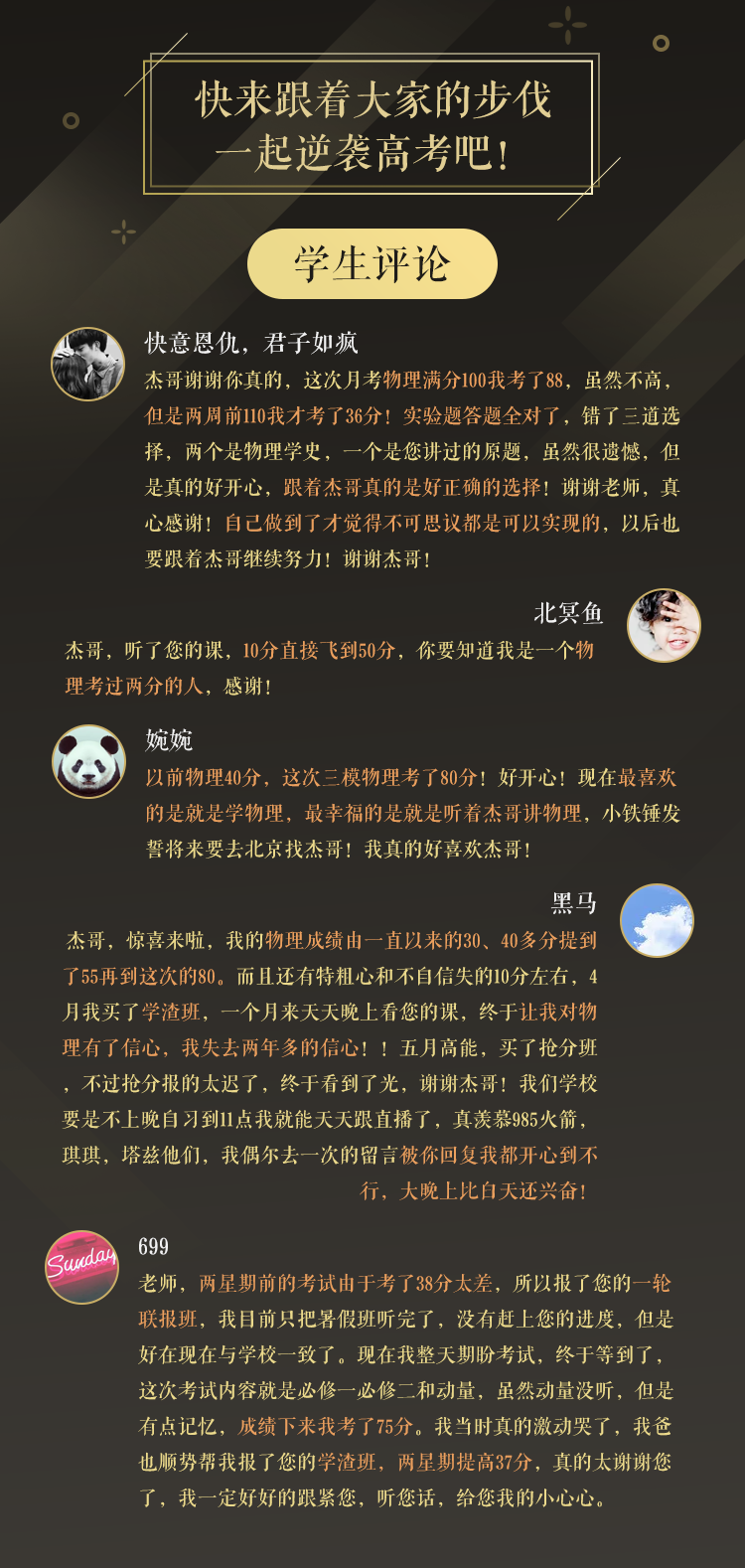 快来跟着大家的步伐
一起逆袭高考吧！

学生评论

快意恩仇，君子如疯
杰哥谢谢你真的，这次月考物理满分100我考了88，虽然不高，但是两周前110我才考了36分！实验题答题全对了，错了三道选择，两个是物理学史，一个是您讲过的原题，虽然很遗憾，但是真的好开心，跟着杰哥真的是好正确的选择！谢谢老师，真心感谢！自己做到了才觉得不可思议都是可以实现的，以后也要跟着杰哥继续努力！谢谢杰哥！

北冥鱼
杰哥，听了您的课，10分直接飞到50分，你要知道我是一个物理考过两分的人，感谢！

婉婉
以前物理40分，这次三模物理考了80分！好开心！现在最喜欢的是就是学物理，最幸福的是就是听着杰哥讲物理，小铁锤发誓将来要去北京找杰哥！我真的好喜欢杰哥！

黑马
杰哥，惊喜来啦，我的物理成绩由一直以来的30、40多分提到了55再到这次的80。而且还有特粗心和不自信失的10分左右，4月我买了学渣班，一个月来天天晚上看您的课，终于让我对物理有了信心，我失去两年多的信心！！五月高能，买了抢分班，不过抢分报的太迟了，终于看到了光，谢谢杰哥！我们学校要是不上晚自习到11点我就能天天跟直播了，真羡慕985火箭，琪琪，塔兹他们，我偶尔去一次的留言被你回复我都开心到不行，大晚上比白天还兴奋！

Sunday
699
老师，两星期前的考试由于考了38分太差，所以报了您的一轮联报班，我目前只把暑假班听完了，没有赶上您的进度，但是好在现在与学校一致了。现在我整天期盼考试，终于等到了，这次考试内容就是必修一必修二和动量，虽然动量没听，但是有点记忆，成绩下来我考了75分。我当时真的激动哭了，我爸也顺势帮我报了您的学渣班，两星期提高37分，真的太谢谢您了，我一定好好的跟紧您，听您话，给您我的小心心。